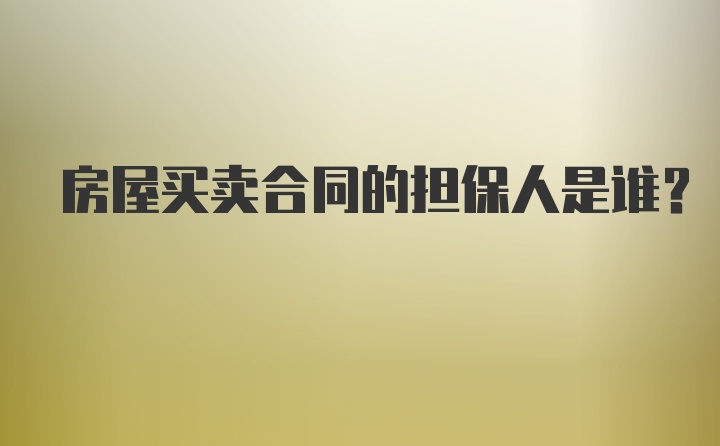 房屋买卖合同的担保人是谁？